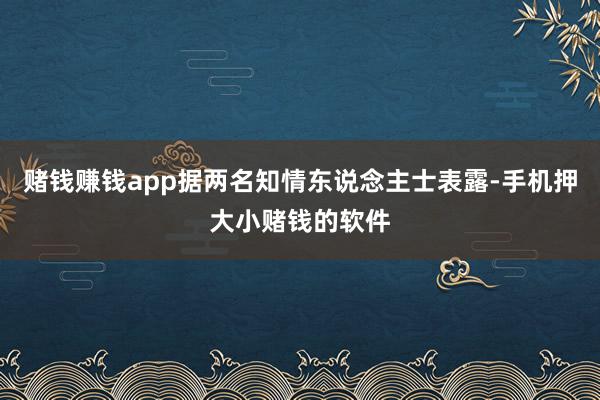 赌钱赚钱app据两名知情东说念主士表露-手机押大小赌钱的软件